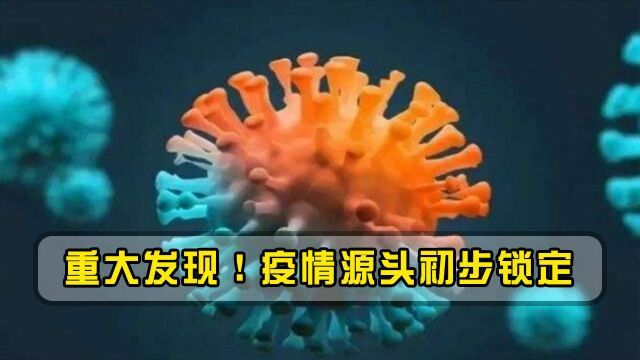 重大发现！疫情源头初步锁定